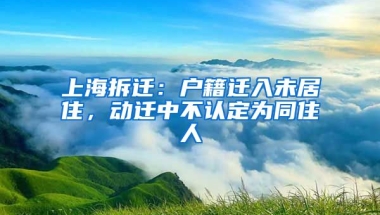 上海拆迁：户籍迁入未居住，动迁中不认定为同住人